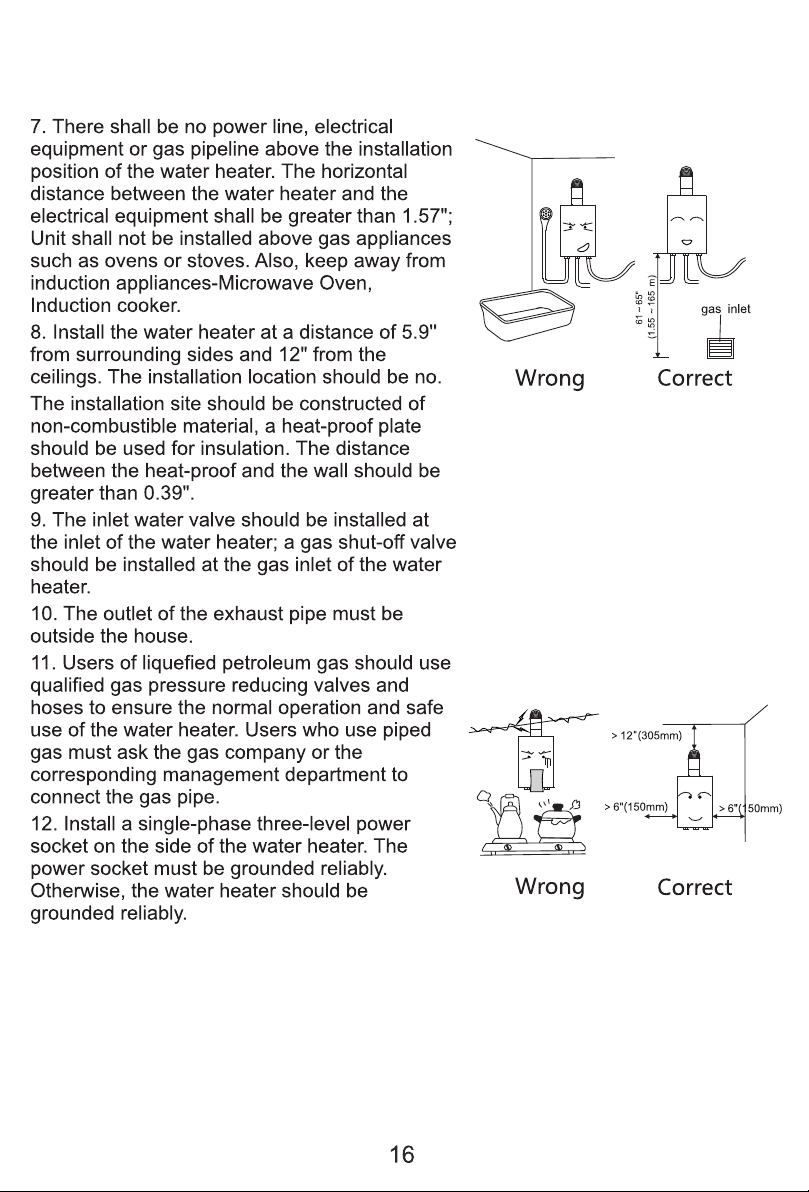 7. There shall be no power line, electrical equipment or gas pipeline above the installation position of the water heater. The horizontal distance between the water heater and the electrical equipment shall be greater than 1.57"; Unit shall not be installed above gas appliances such as ovens or stoves. Also, keep away from induction appliances-Microwave Oven, Induction cooker.

8. Install the water heater at a distance of 5.9" from surrounding sides and 12" from the ceilings. The installation location should be no.

The installation site should be constructed of non-combustible material, a heat-proof plate should be used for insulation. The distance between the heat-proof and the wall should be greater than 0.39".

9. The inlet water valve should be installed at the inlet of the water heater; a gas shut-off valve should be installed at the gas inlet of the water heater.

10. The outlet of the exhaust pipe must be outside the house.

11. Users of liquefied petroleum gas should use qualified gas pressure reducing valves and hoses to ensure the normal operation and safe use of the water heater. Users who use piped gas must ask the gas company or the corresponding management department to connect the gas pipe.

12. Install a single-phase three-level power socket on the side of the water heater. The power socket must be grounded reliably. Otherwise, the water heater should be grounded reliably.

61 ~ 65"
(1.55 ~ 165 m)
gas inlet

Wrong
Correct

> 12"(305mm)
> 6"(150mm)
> 6"(150mm)

Wrong
Correct

16